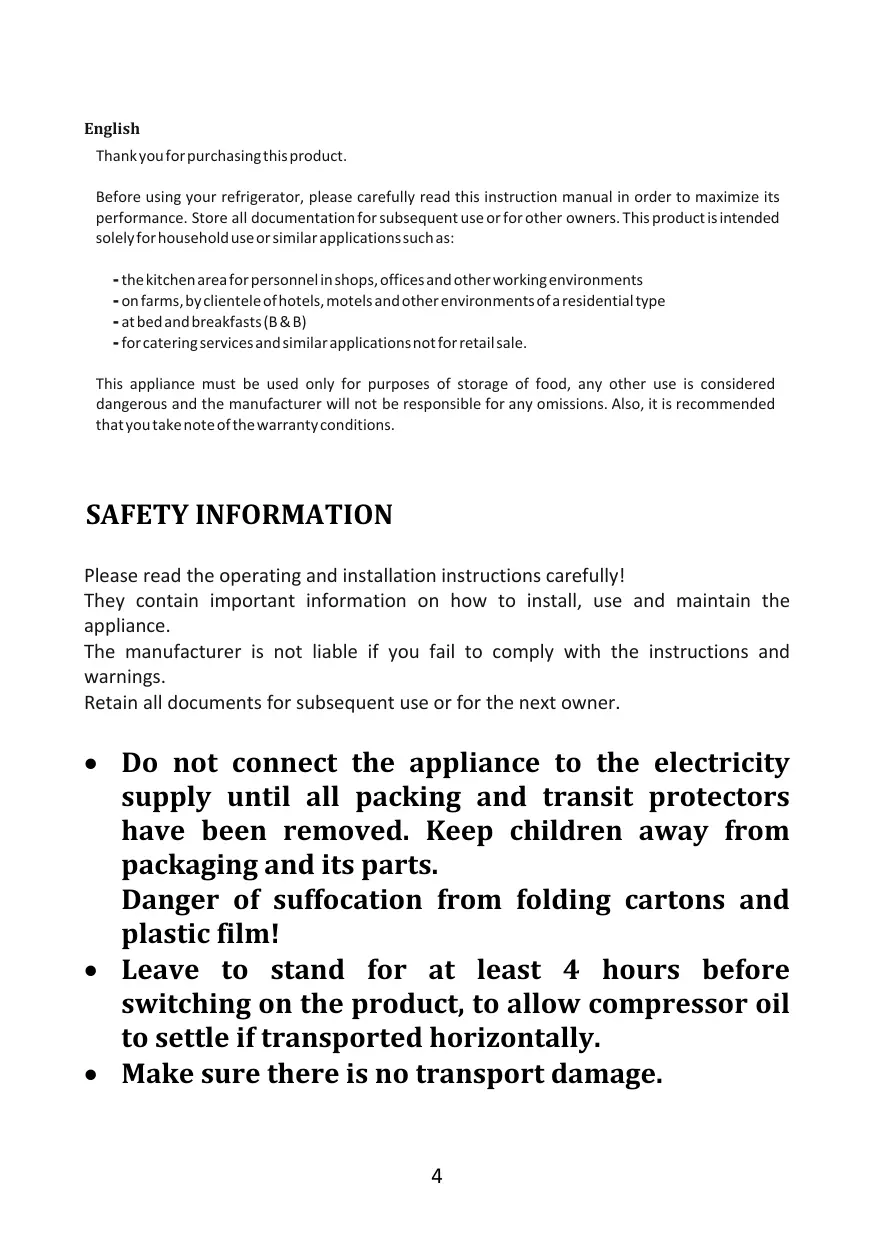 English

Thank you for purchasing this product.

Before using your refrigerator, please carefully read this instruction manual in order to maximize its performance. Store all documentation for subsequent use or for other owners. This product is intended solely for household use or similar applications such as:

- the kitchen area for personnel in shops, offices and other working environments
- on farms, by clientele of hotels, motels and other environments of a residential type
- at bed and breakfasts (B & B)
- for catering services and similar applications not for retail sale.

This appliance must be used only for purposes of storage of food, any other use is considered dangerous and the manufacturer will not be responsible for any omissions. Also, it is recommended that you take note of the warranty conditions.

SAFETY INFORMATION

Please read the operating and installation instructions carefully!
They contain important information on how to install, use and maintain the appliance.
The manufacturer is not liable if you fail to comply with the instructions and warnings.
Retain all documents for subsequent use or for the next owner.

• Do not connect the appliance to the electricity supply until all packing and transit protectors have been removed. Keep children away from packaging and its parts.
Danger of suffocation from folding cartons and plastic film!
• Leave to stand for at least 4 hours before switching on the product, to allow compressor oil to settle if transported horizontally.
• Make sure there is no transport damage.

4